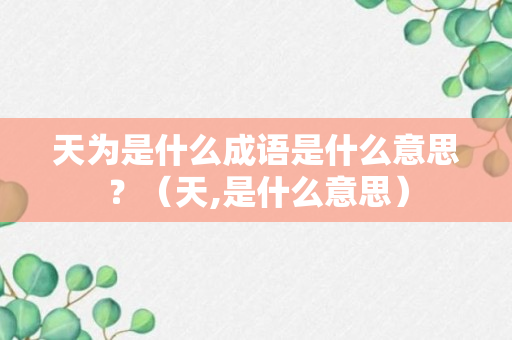 天为是什么成语是什么意思？（天,是什么意思）